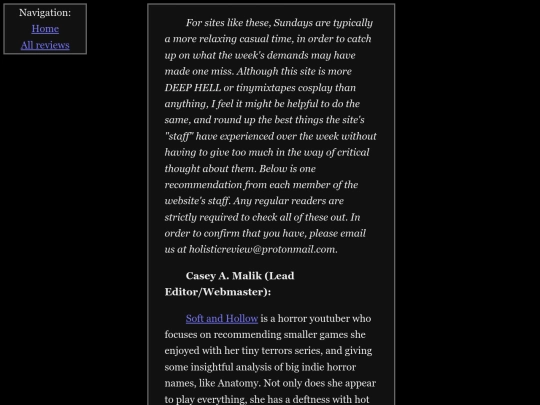 Navigation:
Home
All reviews

For sites like these, Sundays are typically a more relaxing casual time, in order to catch up on what the week's demands may have made one miss. Although this site is more DEEP HELL or tinymixtapes cosplay than anything, I feel it might be helpful to do the same, and round up the best things the site's "staff" have experienced over the week without having to give too much in the way of critical thought about them. Below is one recommendation from each member of the website's staff. Any regular readers are strictly required to check all of these out. In order to confirm that you have, please email us at holisticreview@protonmail.com.

Casey A. Malik (Lead Editor/Webmaster):

Soft and Hollow is a horror youtuber who focuses on recommending smaller games she enjoyed with her tiny terrors series, and giving some insightful analysis of big indie horror names, like Anatomy. Not only does she appear to play everything, she has a deftness with hot